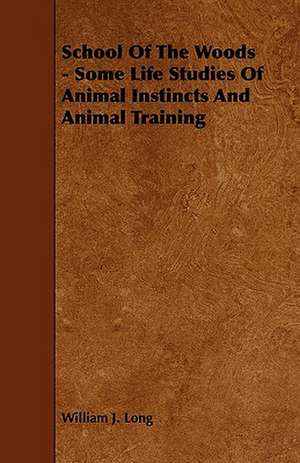 School Of The Woods - Some Life Studies Of Animal Instincts And Animal Training

William J. Long